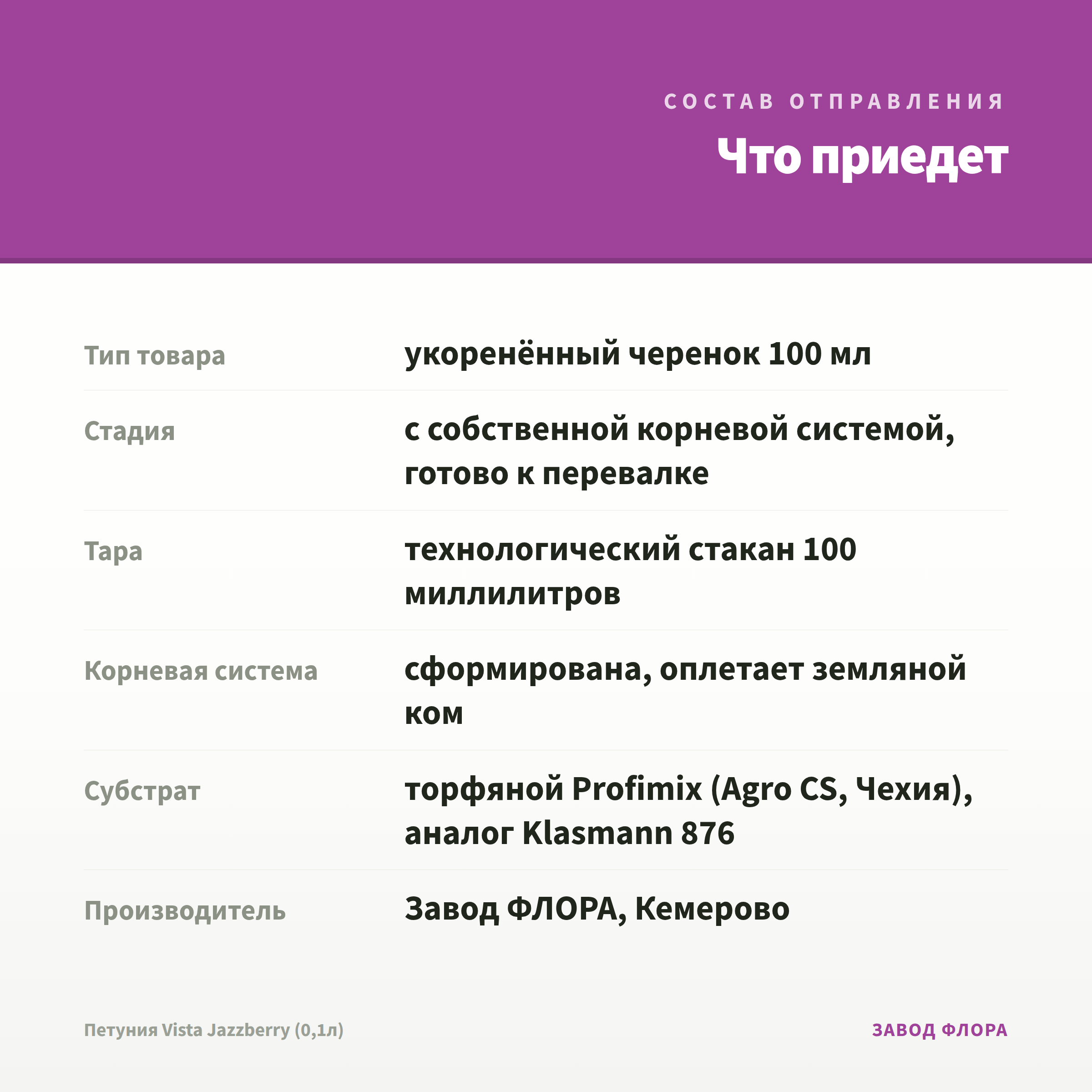 СОСТАВ ОТПРАВЛЕНИЯ

Что приедет

Тип товара
укоренённый черенок 100 мл

Стадия
с собственной корневой системой, готово к перевалке

Тара
технологический стакан 100 миллилитров

Корневая система
сформирована, оплетает земляной ком

Субстрат
торфяной Profimix (Agro CS, Чехия), аналог Klasmann 876

Производитель
Завод ФЛОРА, Кемерово

Петуния Vista Jazzberry (0,1л)

ЗАВОД ФЛОРА